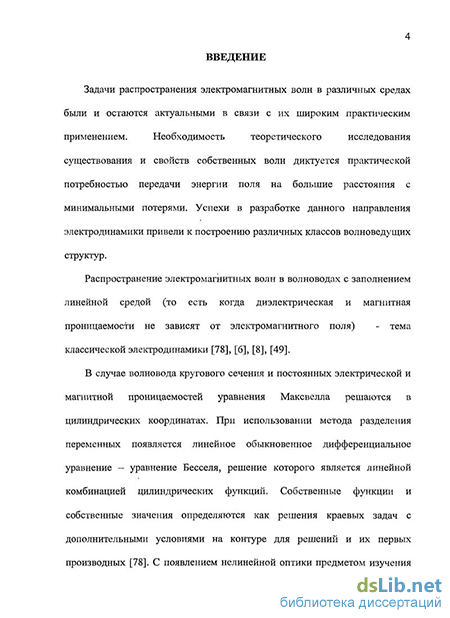 4

ВВЕДЕНИЕ

Задачи распространения электромагнитных волн в различных средах были и остаются актуальными в связи с их широким практическим применением. Необходимость теоретического исследования существования и свойств собственных волн диктуется практической потребностью передачи энергии поля на большие расстояния с минимальными потерями. Успехи в разработке данного направления электродинамики привели к построению различных классов волноведущих структур.

Распространение электромагнитных волн в волноводах с заполнением линейной средой (то есть когда диэлектрическая и магнитная проницаемости не зависят от электромагнитного поля) - тема классической электродинамики [78], [6], [8], [49].

В случае волновода кругового сечения и постоянных электрической и магнитной проницаемостей уравнения Максвелла решаются в цилиндрических координатах. При использовании метода разделения переменных появляется линейное обыкновенное дифференциальное уравнение – уравнение Бесселя, решение которого является линейной комбинацией цилиндрических функций. Собственные функции и собственные значения определяются как решения краевых задач с дополнительными условиями на контуре для решений и их первых производных [78]. С появлением нелинейной оптики предметом изучения

dsLib.net
библиотека диссертаций